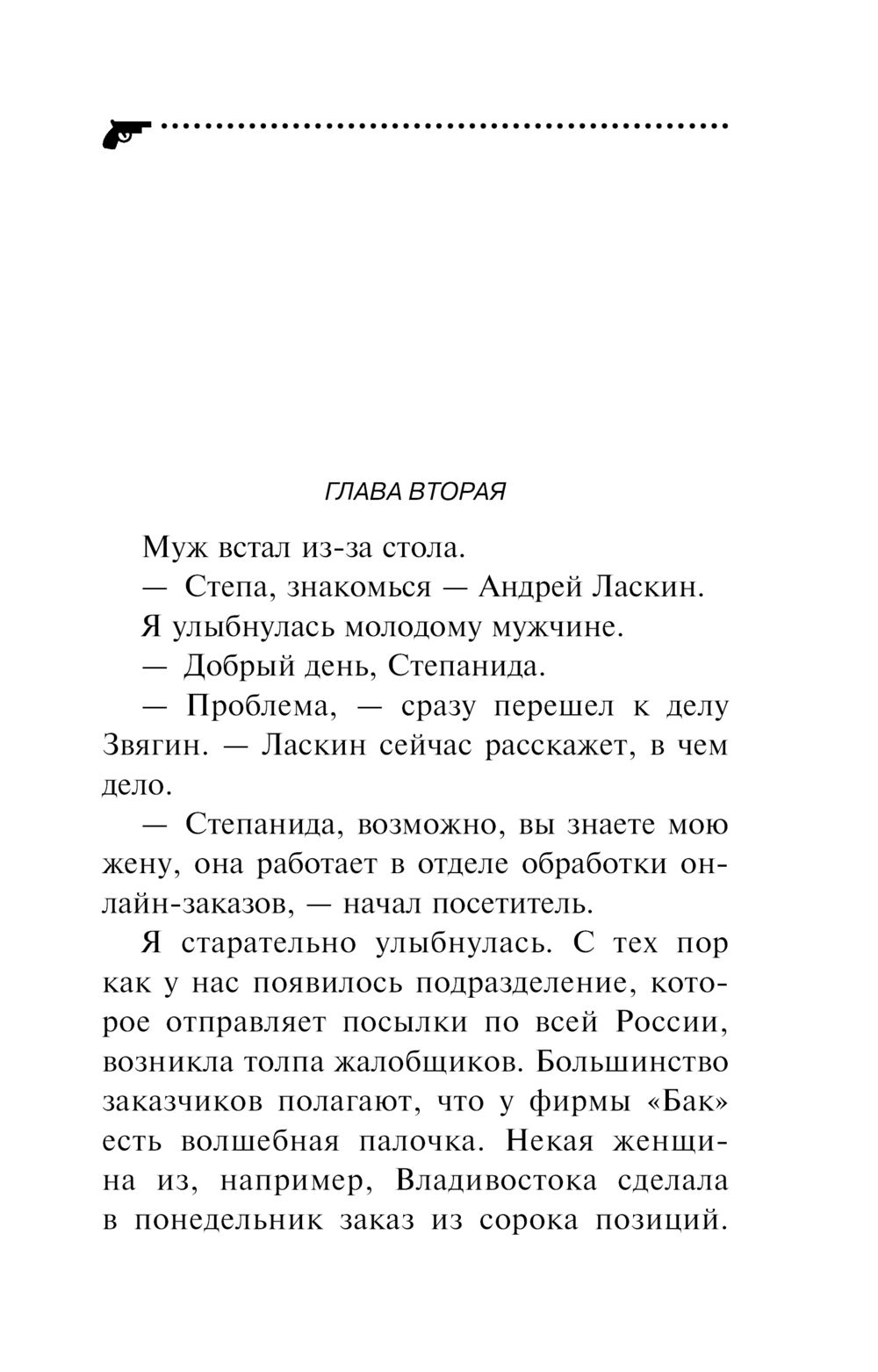 ГЛАВА ВТОРАЯ

Муж встал из-за стола.

— Степа, знакомься — Андрей Ласкин.

Я улыбнулась молодому мужчине.

— Добрый день, Степанида.

— Проблема, — сразу перешел к делу Звягин. — Ласкин сейчас расскажет, в чем дело.

— Степанида, возможно, вы знаете мою жену, она работает в отделе обработки онлайн-заказов, — начал посетитель.

Я старательно улыбнулась. С тех пор как у нас появилось подразделение, которое отправляет посылки по всей России, возникла толпа жалобщиков. Большинство заказчиков полагают, что у фирмы «Бак» есть волшебная палочка. Некая женщина из, например, Владивостока сделала в понедельник заказ из сорока позиций.